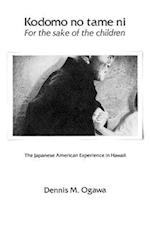 Kodomo no tame ni
For the sake of the children

The Japanese American Experience in Hawaii

Dennis M. Ogawa